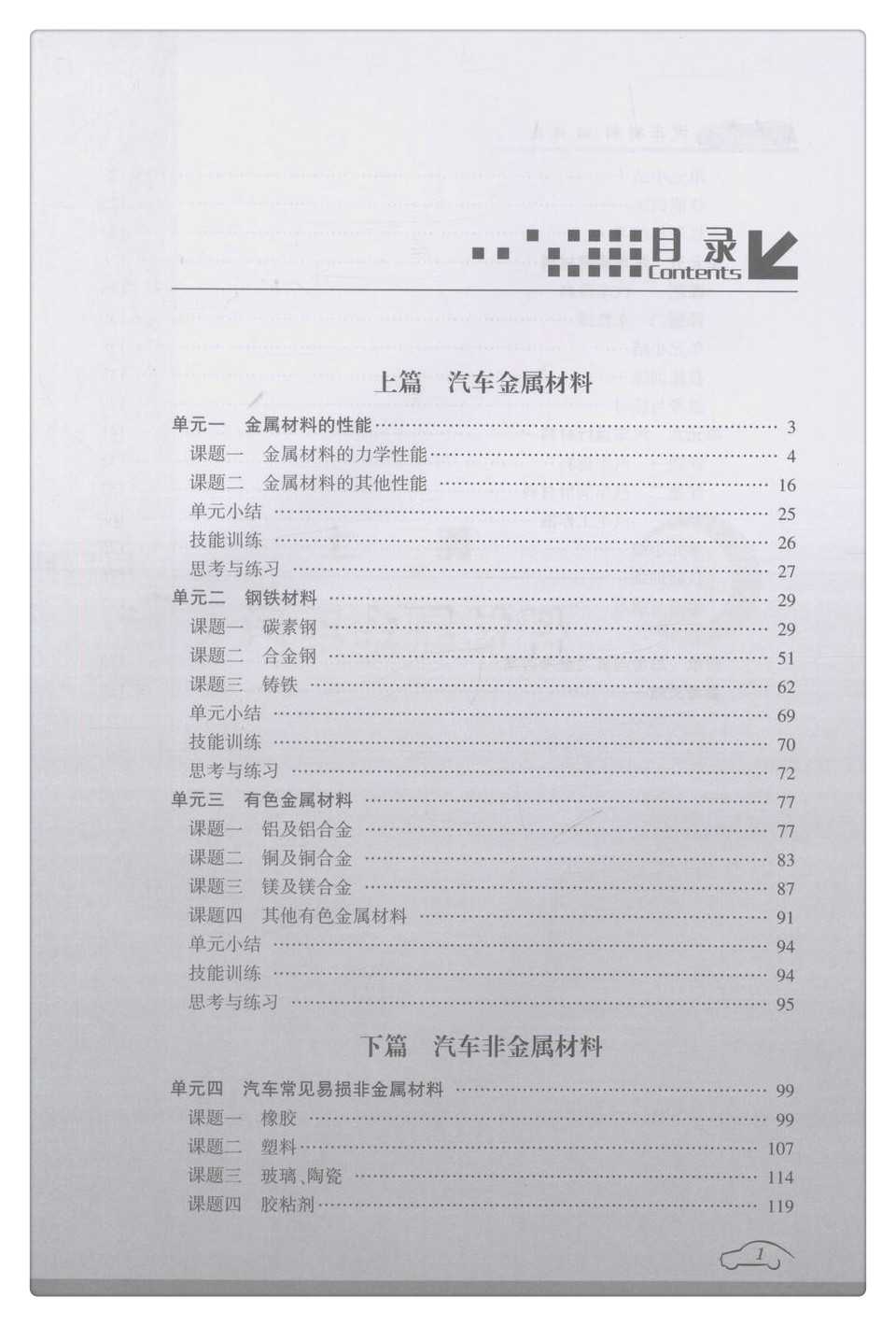 目录
Contents

上篇　汽车金属材料

单元一　金属材料的性能 …… 3
课题一　金属材料的力学性能 …… 4
课题二　金属材料的其他性能 …… 16
单元小结 …… 25
技能训练 …… 26
思考与练习 …… 27
单元二　钢铁材料 …… 29
课题一　碳素钢 …… 29
课题二　合金钢 …… 51
课题三　铸铁 …… 62
单元小结 …… 69
技能训练 …… 70
思考与练习 …… 72
单元三　有色金属材料 …… 77
课题一　铝及铝合金 …… 77
课题二　铜及铜合金 …… 83
课题三　镁及镁合金 …… 87
课题四　其他有色金属材料 …… 91
单元小结 …… 94
技能训练 …… 94
思考与练习 …… 95

下篇　汽车非金属材料

单元四　汽车常见易损非金属材料 …… 99
课题一　橡胶 …… 99
课题二　塑料 …… 107
课题三　玻璃、陶瓷 …… 114
课题四　胶粘剂 …… 119

1